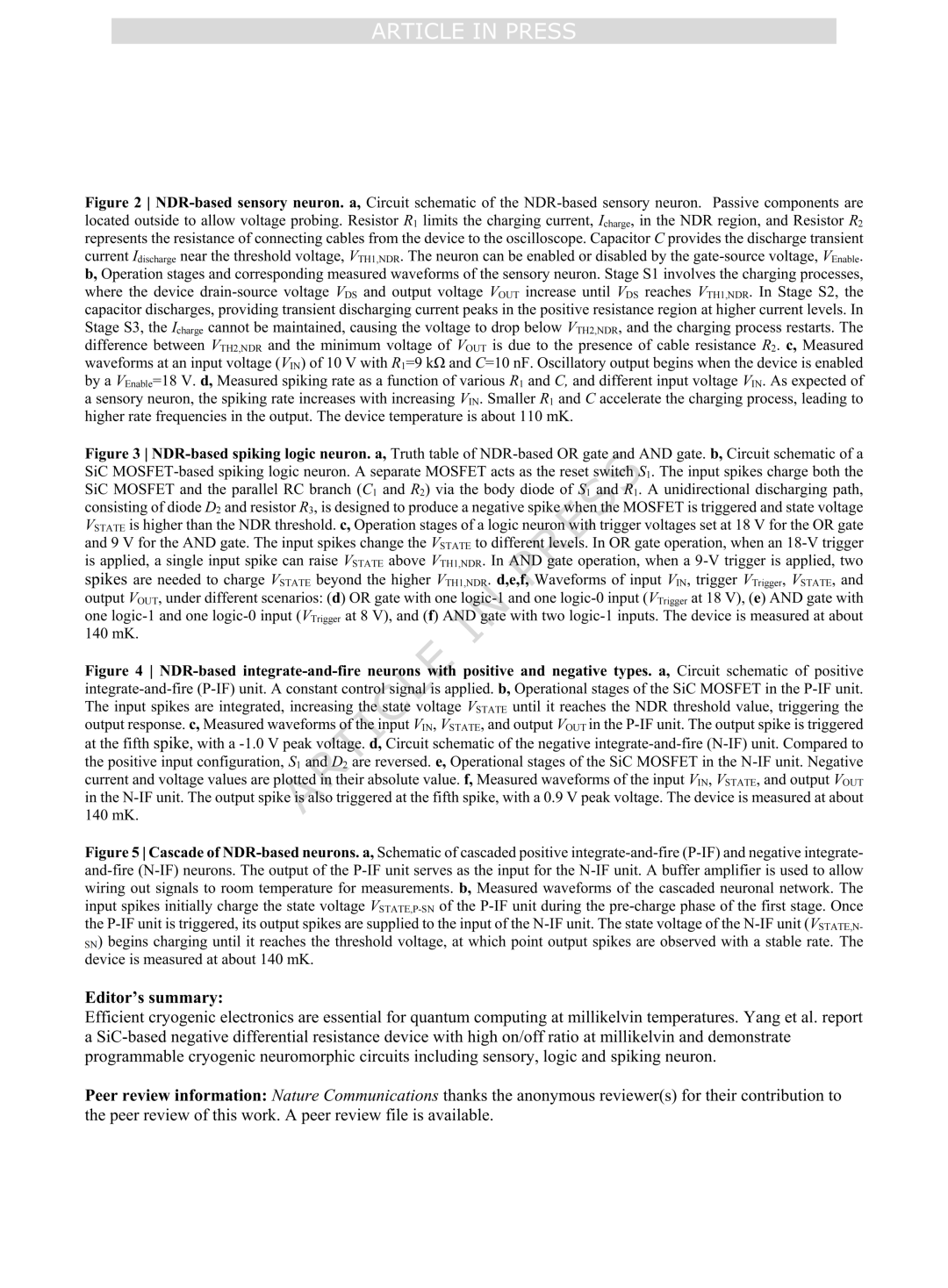 ARTICLE IN PRESS

**Figure 2 | NDR-based sensory neuron. a,** Circuit schematic of the NDR-based sensory neuron. Passive components are located outside to allow voltage probing. Resistor $R_1$ limits the charging current, $I_{charge}$, in the NDR region, and Resistor $R_2$ represents the resistance of connecting cables from the device to the oscilloscope. Capacitor $C$ provides the discharge transient current $I_{discharge}$ near the threshold voltage, $V_{TH1,NDR}$. The neuron can be enabled or disabled by the gate-source voltage, $V_{Enable}$. **b,** Operation stages and corresponding measured waveforms of the sensory neuron. Stage S1 involves the charging processes, where the device drain-source voltage $V_{DS}$ and output voltage $V_{OUT}$ increase until $V_{DS}$ reaches $V_{TH1,NDR}$. In Stage S2, the capacitor discharges, providing transient discharging current peaks in the positive resistance region at higher current levels. In Stage S3, the $I_{charge}$ cannot be maintained, causing the voltage to drop below $V_{TH2,NDR}$, and the charging process restarts. The difference between $V_{TH2,NDR}$ and the minimum voltage of $V_{OUT}$ is due to the presence of cable resistance $R_2$. **c,** Measured waveforms at an input voltage ($V_{IN}$) of 10 V with $R_1$=9 kΩ and $C$=10 nF. Oscillatory output begins when the device is enabled by a $V_{Enable}$=18 V. **d,** Measured spiking rate as a function of various $R_1$ and $C$, and different input voltage $V_{IN}$. As expected of a sensory neuron, the spiking rate increases with increasing $V_{IN}$. Smaller $R_1$ and $C$ accelerate the charging process, leading to higher rate frequencies in the output. The device temperature is about 110 mK.

**Figure 3 | NDR-based spiking logic neuron. a,** Truth table of NDR-based OR gate and AND gate. **b,** Circuit schematic of a SiC MOSFET-based spiking logic neuron. A separate MOSFET acts as the reset switch $S_1$. The input spikes charge both the SiC MOSFET and the parallel RC branch ($C_1$ and $R_2$) via the body diode of $S_1$ and $R_1$. A unidirectional discharging path, consisting of diode $D_2$ and resistor $R_3$, is designed to produce a negative spike when the MOSFET is triggered and state voltage $V_{STATE}$ is higher than the NDR threshold. **c,** Operation stages of a logic neuron with trigger voltages set at 18 V for the OR gate and 9 V for the AND gate. The input spikes change the $V_{STATE}$ to different levels. In OR gate operation, when an 18-V trigger is applied, a single input spike can raise $V_{STATE}$ above $V_{TH1,NDR}$. In AND gate operation, when a 9-V trigger is applied, two spikes are needed to charge $V_{STATE}$ beyond the higher $V_{TH1,NDR}$. **d,e,f,** Waveforms of input $V_{IN}$, trigger $V_{Trigger}$, $V_{STATE}$, and output $V_{OUT}$, under different scenarios: (**d**) OR gate with one logic-1 and one logic-0 input ($V_{Trigger}$ at 18 V), (**e**) AND gate with one logic-1 and one logic-0 input ($V_{Trigger}$ at 8 V), and (**f**) AND gate with two logic-1 inputs. The device is measured at about 140 mK.

**Figure 4 | NDR-based integrate-and-fire neurons with positive and negative types. a,** Circuit schematic of positive integrate-and-fire (P-IF) unit. A constant control signal is applied. **b,** Operational stages of the SiC MOSFET in the P-IF unit. The input spikes are integrated, increasing the state voltage $V_{STATE}$ until it reaches the NDR threshold value, triggering the output response. **c,** Measured waveforms of the input $V_{IN}$, $V_{STATE}$, and output $V_{OUT}$ in the P-IF unit. The output spike is triggered at the fifth spike, with a -1.0 V peak voltage. **d,** Circuit schematic of the negative integrate-and-fire (N-IF) unit. Compared to the positive input configuration, $S_1$ and $D_2$ are reversed. **e,** Operational stages of the SiC MOSFET in the N-IF unit. Negative current and voltage values are plotted in their absolute value. **f,** Measured waveforms of the input $V_{IN}$, $V_{STATE}$, and output $V_{OUT}$ in the N-IF unit. The output spike is also triggered at the fifth spike, with a 0.9 V peak voltage. The device is measured at about 140 mK.

**Figure 5 | Cascade of NDR-based neurons. a,** Schematic of cascaded positive integrate-and-fire (P-IF) and negative integrate-and-fire (N-IF) neurons. The output of the P-IF unit serves as the input for the N-IF unit. A buffer amplifier is used to allow wiring out signals to room temperature for measurements. **b,** Measured waveforms of the cascaded neuronal network. The input spikes initially charge the state voltage $V_{STATE,P-SN}$ of the P-IF unit during the pre-charge phase of the first stage. Once the P-IF unit is triggered, its output spikes are supplied to the input of the N-IF unit. The state voltage of the N-IF unit ($V_{STATE,N-SN}$) begins charging until it reaches the threshold voltage, at which point output spikes are observed with a stable rate. The device is measured at about 140 mK.

**Editor's summary:**
Efficient cryogenic electronics are essential for quantum computing at millikelvin temperatures. Yang et al. report a SiC-based negative differential resistance device with high on/off ratio at millikelvin and demonstrate programmable cryogenic neuromorphic circuits including sensory, logic and spiking neuron.

**Peer review information:** *Nature Communications* thanks the anonymous reviewer(s) for their contribution to the peer review of this work. A peer review file is available.

ARTICLE IN PRESS